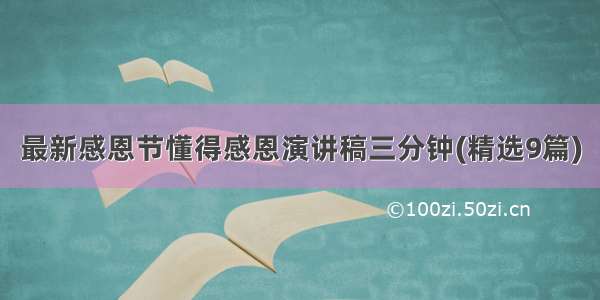 最新感恩节懂得感恩演讲稿三分钟(精选9篇)

©100zi.50zi.cn